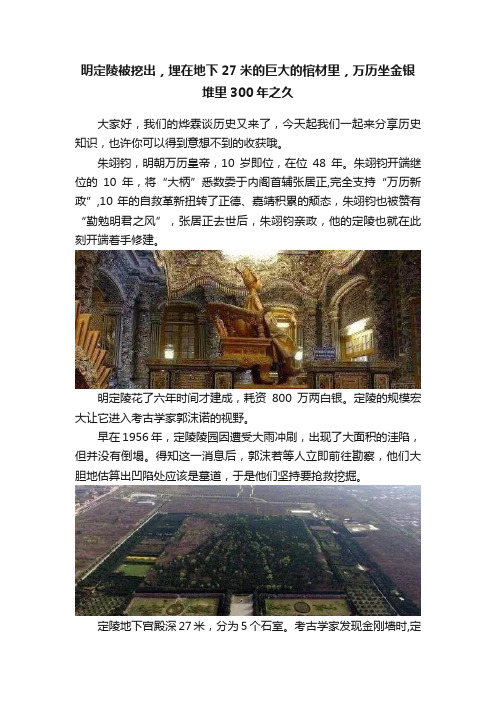 明定陵被挖出，埋在地下 27 米的巨大的棺材里，万历坐金银堆里 300 年之久

大家好，我们的烨霖谈历史又来了，今天起我们一起来分享历史知识，也许你可以得到意想不到的收获哦。

朱翊钧，明朝万历皇帝，10 岁即位，在位 48 年。朱翊钧开端继位的 10 年，将“大柄”悉数委于内阁首辅张居正,完全支持“万历新政”,10 年的自救革新扭转了正德、嘉靖积累的颓态，朱翊钧也被赞有“勤勉明君之风”，张居正去世后，朱翊钧亲政，他的定陵也就在此刻开端着手修建。

明定陵花了六年时间才建成，耗资 800 万两白银。定陵的规模宏大让它进入考古学家郭沫诺的视野。

早在 1956 年，定陵陵园因遭受大雨冲刷，出现了大面积的洼陷，但并没有倒塌。得知这一消息后，郭沫若等人立即前往勘察，他们大胆地估算出凹陷处应该是墓道，于是他们坚持要抢救挖掘。

定陵地下宫殿深 27 米，分为 5 个石室。考古学家发现金刚墙时,定